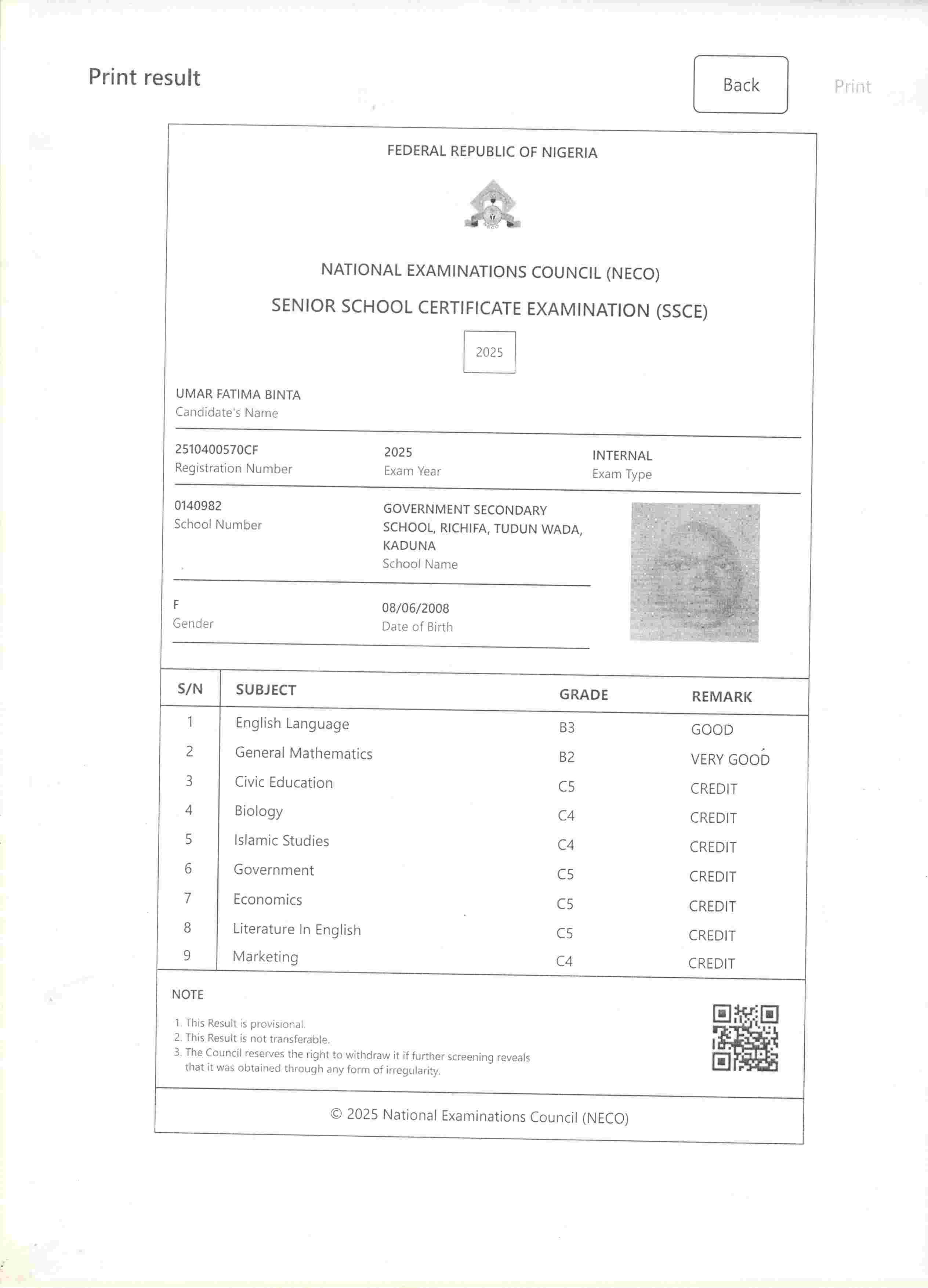 Print result

Back

Print

FEDERAL REPUBLIC OF NIGERIA

NATIONAL EXAMINATIONS COUNCIL (NECO)

SENIOR SCHOOL CERTIFICATE EXAMINATION (SSCE)

2025

UMAR FATIMA BINTA
Candidate's Name

2510400570CF
Registration Number

2025
Exam Year

INTERNAL
Exam Type

0140982
School Number

GOVERNMENT SECONDARY SCHOOL, RICHIFA, TUDUN WADA, KADUNA
School Name

F
Gender

08/06/2008
Date of Birth

| S/N | SUBJECT | GRADE | REMARK |
|---|---|---|---|
| 1 | English Language | B3 | GOOD |
| 2 | General Mathematics | B2 | VERY GOOD |
| 3 | Civic Education | C5 | CREDIT |
| 4 | Biology | C4 | CREDIT |
| 5 | Islamic Studies | C4 | CREDIT |
| 6 | Government | C5 | CREDIT |
| 7 | Economics | C5 | CREDIT |
| 8 | Literature In English | C5 | CREDIT |
| 9 | Marketing | C4 | CREDIT |

NOTE

1. This Result is provisional.
2. This Result is not transferable.
3. The Council reserves the right to withdraw it if further screening reveals that it was obtained through any form of irregularity.

© 2025 National Examinations Council (NECO)